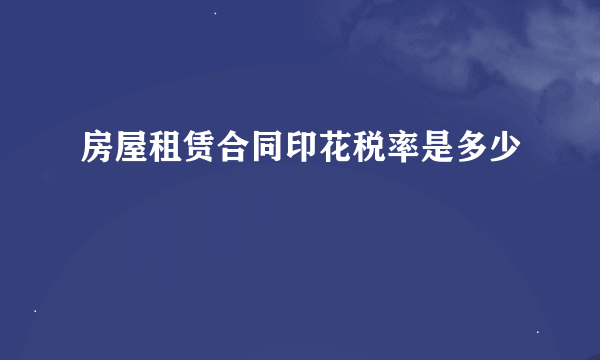 房屋租赁合同印花税率是多少